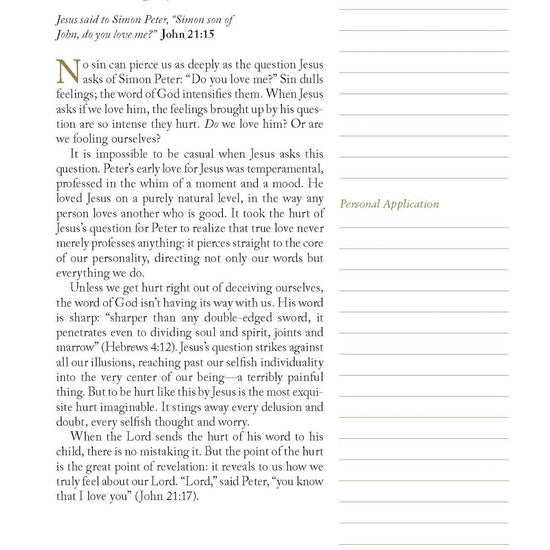 Jesus said to Simon Peter, "Simon son of John, do you love me?" John 21:15

No sin can pierce us as deeply as the question Jesus asks of Simon Peter: "Do you love me?" Sin dulls feelings; the word of God intensifies them. When Jesus asks if we love him, the feelings brought up by his question are so intense they hurt. Do we love him? Or are we fooling ourselves?

It is impossible to be casual when Jesus asks this question. Peter's early love for Jesus was temperamental, professed in the whim of a moment and a mood. He loved Jesus on a purely natural level, in the way any person loves another who is good. It took the hurt of Jesus's question for Peter to realize that true love never merely professes anything: it pierces straight to the core of our personality, directing not only our words but everything we do.

Unless we get hurt right out of deceiving ourselves, the word of God isn't having its way with us. His word is sharp: "sharper than any double-edged sword, it penetrates even to dividing soul and spirit, joints and marrow" (Hebrews 4:12). Jesus's question strikes against all our illusions, reaching past our selfish individuality into the very center of our being—a terribly painful thing. But to be hurt like this by Jesus is the most exquisite hurt imaginable. It stings away every delusion and doubt, every selfish thought and worry.

When the Lord sends the hurt of his word to his child, there is no mistaking it. But the point of the hurt is the great point of revelation: it reveals to us how we truly feel about our Lord. "Lord," said Peter, "you know that I love you" (John 21:17).

Personal Application